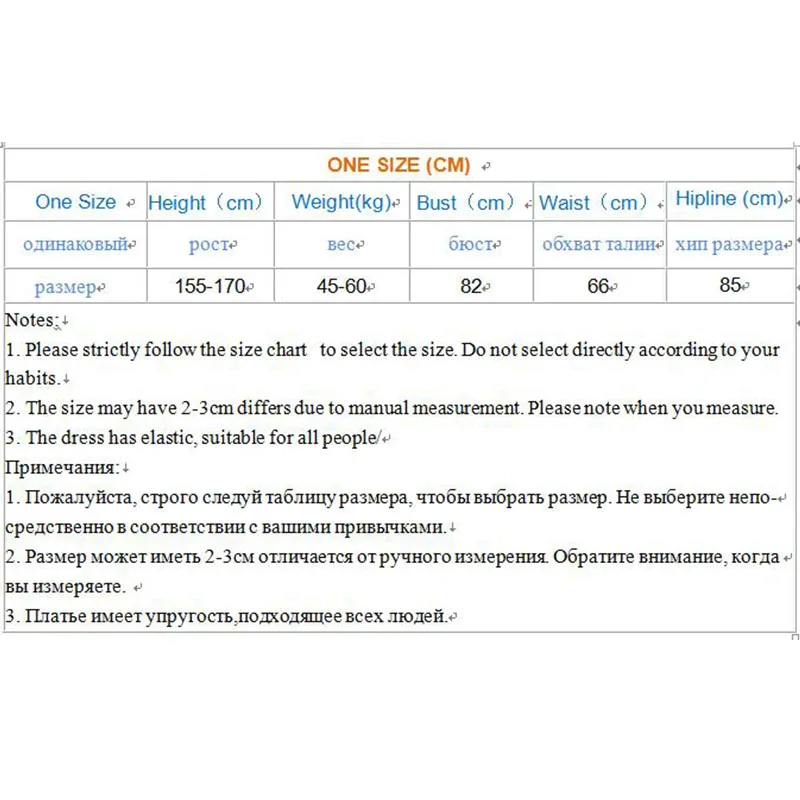 ONE SIZE (CM)

| One Size | Height（cm） | Weight(kg) | Bust（cm） | Waist（cm） | Hipline (cm) |
|---|---|---|---|---|---|
| одинаковый | рост | вес | бюст | обхват талии | хип размера |
| размер | 155-170 | 45-60 | 82 | 66 | 85 |

Notes:
1. Please strictly follow the size chart to select the size. Do not select directly according to your habits.
2. The size may have 2-3cm differs due to manual measurement. Please note when you measure.
3. The dress has elastic, suitable for all people/
Примечания:
1. Пожалуйста, строго следуй таблицу размера, чтобы выбрать размер. Не выберите непосредственно в соответствии с вашими привычками.
2. Размер может иметь 2-3см отличается от ручного измерения. Обратите внимание, когда вы измеряете.
3. Платье имеет упругость,подходящее всех людей.